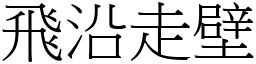 飛沿走壁